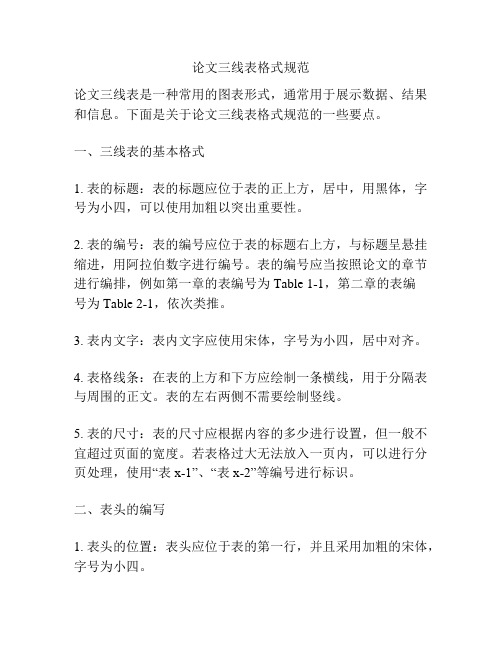 论文三线表格式规范

论文三线表是一种常用的图表形式，通常用于展示数据、结果和信息。下面是关于论文三线表格式规范的一些要点。

一、三线表的基本格式

1. 表的标题：表的标题应位于表的正上方，居中，用黑体，字号为小四，可以使用加粗以突出重要性。

2. 表的编号：表的编号应位于表的标题右上方，与标题呈悬挂缩进，用阿拉伯数字进行编号。表的编号应当按照论文的章节进行编排，例如第一章的表编号为 Table 1-1，第二章的表编号为 Table 2-1，依次类推。

3. 表内文字：表内文字应使用宋体，字号为小四，居中对齐。

4. 表格线条：在表的上方和下方应绘制一条横线，用于分隔表与周围的正文。表的左右两侧不需要绘制竖线。

5. 表的尺寸：表的尺寸应根据内容的多少进行设置，但一般不宜超过页面的宽度。若表格过大无法放入一页内，可以进行分页处理，使用“表 x-1”、“表 x-2”等编号进行标识。

二、表头的编写

1. 表头的位置：表头应位于表的第一行，并且采用加粗的宋体，字号为小四。